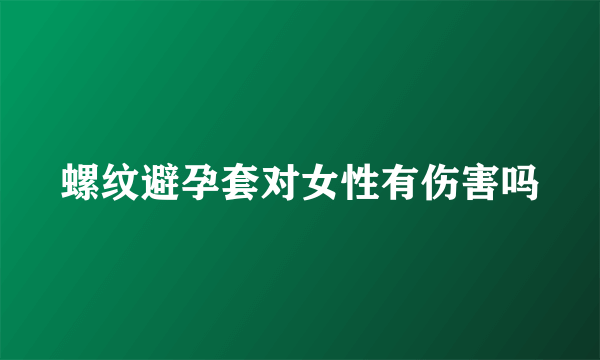 螺纹避孕套对女性有伤害吗